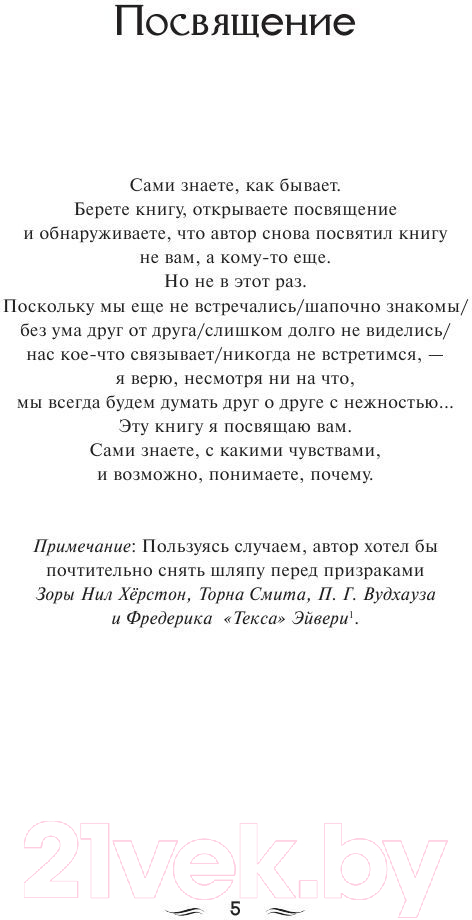 Посвящение

Сами знаете, как бывает.
Берете книгу, открываете посвящение
и обнаруживаете, что автор снова посвятил книгу
не вам, а кому-то еще.
Но не в этот раз.
Поскольку мы еще не встречались/шапочно знакомы/
без ума друг от друга/слишком долго не виделись/
нас кое-что связывает/никогда не встретимся, —
я верю, несмотря ни на что,
мы всегда будем думать друг о друге с нежностью...
Эту книгу я посвящаю вам.
Сами знаете, с какими чувствами,
и возможно, понимаете, почему.

Примечание: Пользуясь случаем, автор хотел бы почтительно снять шляпу перед призраками Зоры Нил Хёрстон, Торна Смита, П. Г. Вудхауза и Фредерика «Текса» Эйвери$^1$.

21vek.by

5